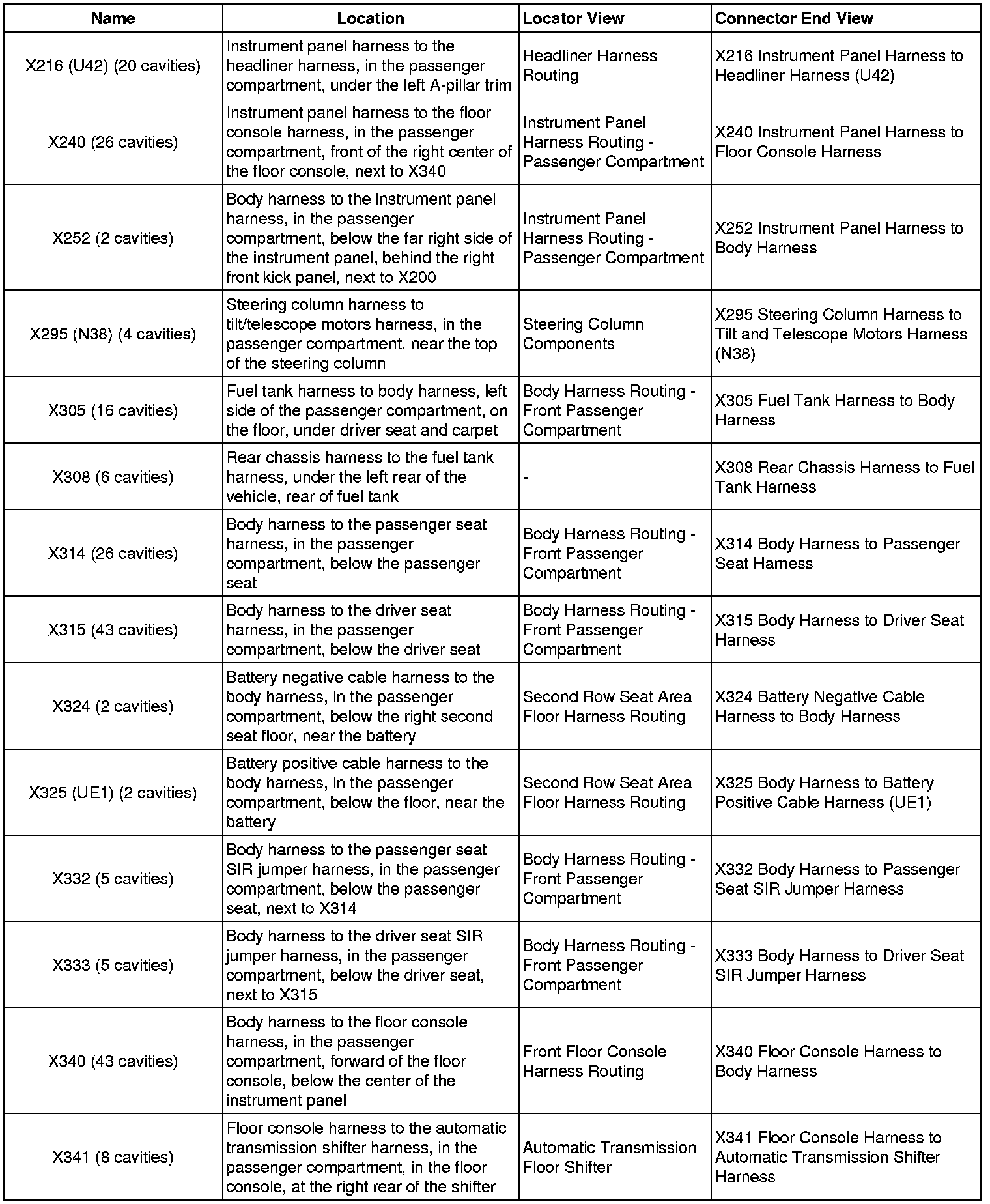 | Name | Location | Locator View | Connector End View |
|---|---|---|---|
| X216 (U42) (20 cavities) | Instrument panel harness to the headliner harness, in the passenger compartment, under the left A-pillar trim | Headliner Harness Routing | X216 Instrument Panel Harness to Headliner Harness (U42) |
| X240 (26 cavities) | Instrument panel harness to the floor console harness, in the passenger compartment, front of the right center of the floor console, next to X340 | Instrument Panel Harness Routing - Passenger Compartment | X240 Instrument Panel Harness to Floor Console Harness |
| X252 (2 cavities) | Body harness to the instrument panel harness, in the passenger compartment, below the far right side of the instrument panel, behind the right front kick panel, next to X200 | Instrument Panel Harness Routing - Passenger Compartment | X252 Instrument Panel Harness to Body Harness |
| X295 (N38) (4 cavities) | Steering column harness to tilt/telescope motors harness, in the passenger compartment, near the top of the steering column | Steering Column Components | X295 Steering Column Harness to Tilt and Telescope Motors Harness (N38) |
| X305 (16 cavities) | Fuel tank harness to body harness, left side of the passenger compartment, on the floor, under driver seat and carpet | Body Harness Routing - Front Passenger Compartment | X305 Fuel Tank Harness to Body Harness |
| X308 (6 cavities) | Rear chassis harness to the fuel tank harness, under the left rear of the vehicle, rear of fuel tank | - | X308 Rear Chassis Harness to Fuel Tank Harness |
| X314 (26 cavities) | Body harness to the passenger seat harness, in the passenger compartment, below the passenger seat | Body Harness Routing - Front Passenger Compartment | X314 Body Harness to Passenger Seat Harness |
| X315 (43 cavities) | Body harness to the driver seat harness, in the passenger compartment, below the driver seat | Body Harness Routing - Front Passenger Compartment | X315 Body Harness to Driver Seat Harness |
| X324 (2 cavities) | Battery negative cable harness to the body harness, in the passenger compartment, below the right second seat floor, near the battery | Second Row Seat Area Floor Harness Routing | X324 Battery Negative Cable Harness to Body Harness |
| X325 (UE1) (2 cavities) | Battery positive cable harness to the body harness, in the passenger compartment, below the floor, near the battery | Second Row Seat Area Floor Harness Routing | X325 Body Harness to Battery Positive Cable Harness (UE1) |
| X332 (5 cavities) | Body harness to the passenger seat SIR jumper harness, in the passenger compartment, below the passenger seat, next to X314 | Body Harness Routing - Front Passenger Compartment | X332 Body Harness to Passenger Seat SIR Jumper Harness |
| X333 (5 cavities) | Body harness to the driver seat SIR jumper harness, in the passenger compartment, below the driver seat, next to X315 | Body Harness Routing - Front Passenger Compartment | X333 Body Harness to Driver Seat SIR Jumper Harness |
| X340 (43 cavities) | Body harness to the floor console harness, in the passenger compartment, forward of the floor console, below the center of the instrument panel | Front Floor Console Harness Routing | X340 Floor Console Harness to Body Harness |
| X341 (8 cavities) | Floor console harness to the automatic transmission shifter harness, in the passenger compartment, in the floor console, at the right rear of the shifter | Automatic Transmission Floor Shifter | X341 Floor Console Harness to Automatic Transmission Shifter Harness |